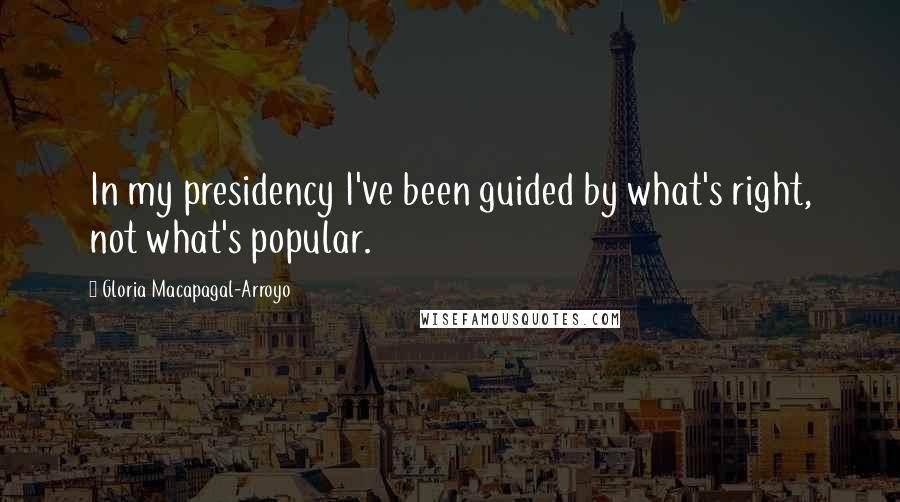 In my presidency I've been guided by what's right, not what's popular.

Gloria Macapagal-Arroyo

WISEFAMOUSQUOTES.COM